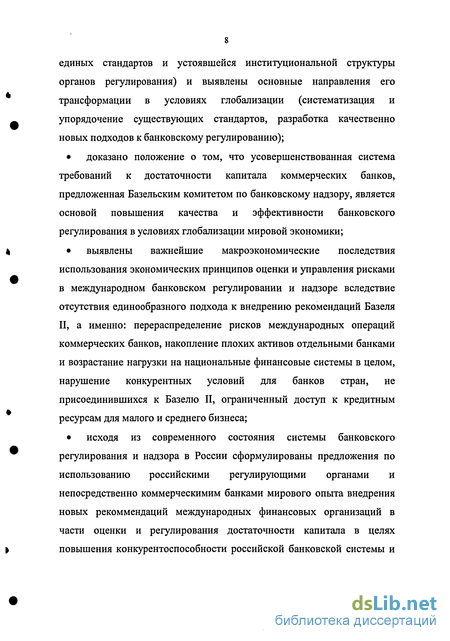 8

единых стандартов и устоявшейся институциональной структуры органов регулирования) и выявлены основные направления его трансформации в условиях глобализации (систематизация и упорядочение существующих стандартов, разработка качественно новых подходов к банковскому регулированию);

• доказано положение о том, что усовершенствованная система требований к достаточности капитала коммерческих банков, предложенная Базельским комитетом по банковскому надзору, является основой повышения качества и эффективности банковского регулирования в условиях глобализации мировой экономики;

• выявлены важнейшие макроэкономические последствия использования экономических принципов оценки и управления рисками в международном банковском регулировании и надзоре вследствие отсутствия единообразного подхода к внедрению рекомендаций Базеля II, а именно: перераспределение рисков международных операций коммерческих банков, накопление плохих активов отдельными банками и возрастание нагрузки на национальные финансовые системы в целом, нарушение конкурентных условий для банков стран, не присоединившихся к Базелю II, ограниченный доступ к кредитным ресурсам для малого и среднего бизнеса;

• исходя из современного состояния системы банковского регулирования и надзора в России сформулированы предложения по использованию российскими регулирующими органами и непосредственно коммерческимим банками мирового опыта внедрения новых рекоммендаций международных финансовых организаций в части оценки и регулирования достаточности капитала в целях повышения конкурентоспособности российской банковской системы и

dsLib.net
библиотека диссертаций